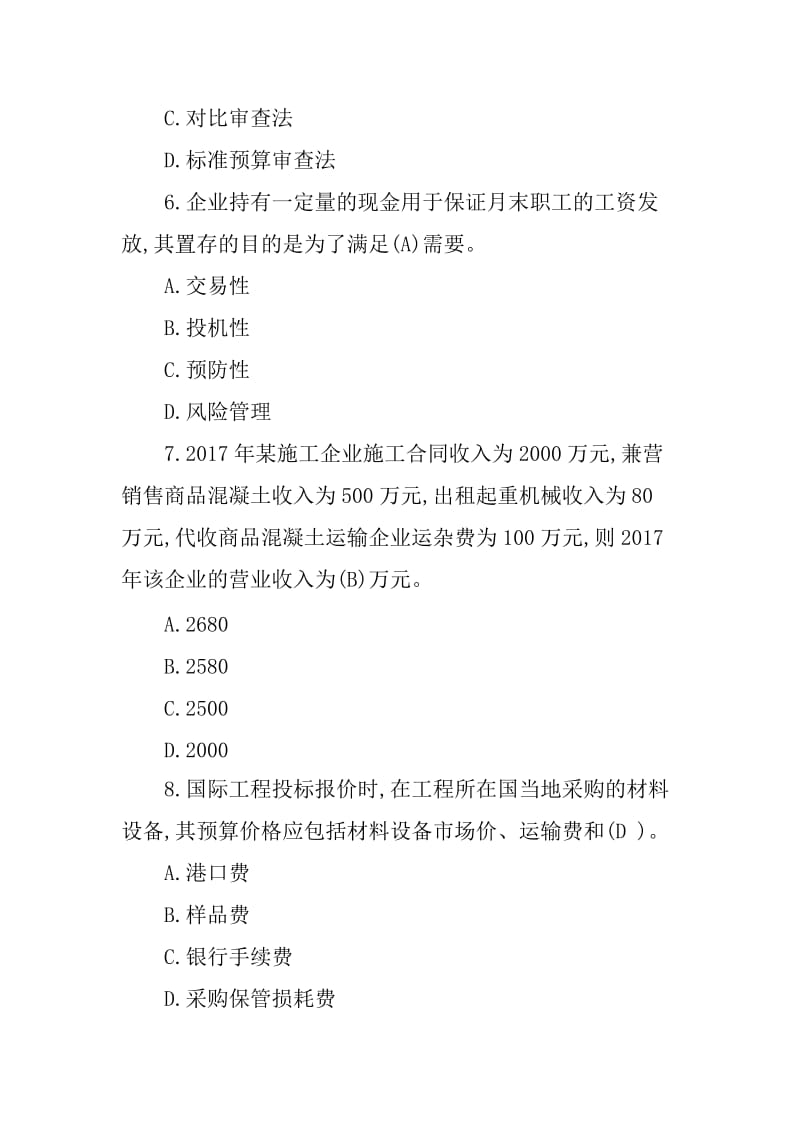 C.对比审查法

D.标准预算审查法

6.企业持有一定量的现金用于保证月末职工的工资发放,其置存的目的是为了满足(A)需要。

A.交易性

B.投机性

C.预防性

D.风险管理

7.2017 年某施工企业施工合同收入为 2000 万元,兼营销售商品混凝土收入为 500 万元,出租起重机械收入为 80 万元,代收商品混凝土运输企业运杂费为 100 万元,则 2017 年该企业的营业收入为(B)万元。

A.2680

B.2580

C.2500

D.2000

8.国际工程投标报价时,在工程所在国当地采购的材料设备,其预算价格应包括材料设备市场价、运输费和(D )。

A.港口费

B.样品费

C.银行手续费

D.采购保管损耗费